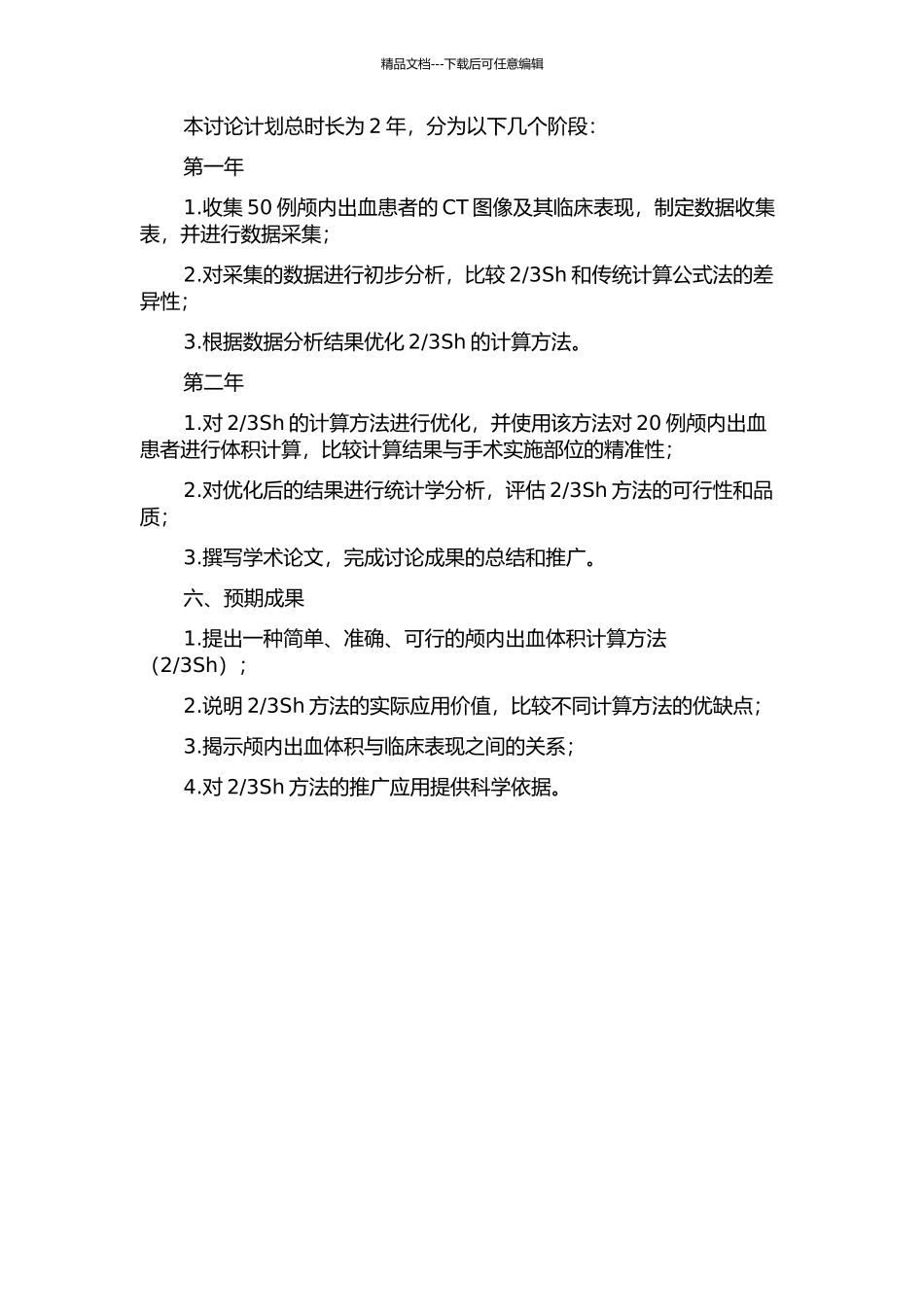 精品文档---下载后可任意编辑

本讨论计划总时长为 2 年，分为以下几个阶段：

第一年

1.收集 50 例颅内出血患者的 CT 图像及其临床表现，制定数据收集表，并进行数据采集；

2.对采集的数据进行初步分析，比较 2/3Sh 和传统计算公式法的差异性；

3.根据数据分析结果优化 2/3Sh 的计算方法。

第二年

1.对 2/3Sh 的计算方法进行优化，并使用该方法对 20 例颅内出血患者进行体积计算，比较计算结果与手术实施部位的精准性；

2.对优化后的结果进行统计学分析，评估 2/3Sh 方法的可行性和品质；

3.撰写学术论文，完成讨论成果的总结和推广。

六、预期成果

1.提出一种简单、准确、可行的颅内出血体积计算方法（2/3Sh）；

2.说明 2/3Sh 方法的实际应用价值，比较不同计算方法的优缺点；

3.揭示颅内出血体积与临床表现之间的关系；

4.对 2/3Sh 方法的推广应用提供科学依据。